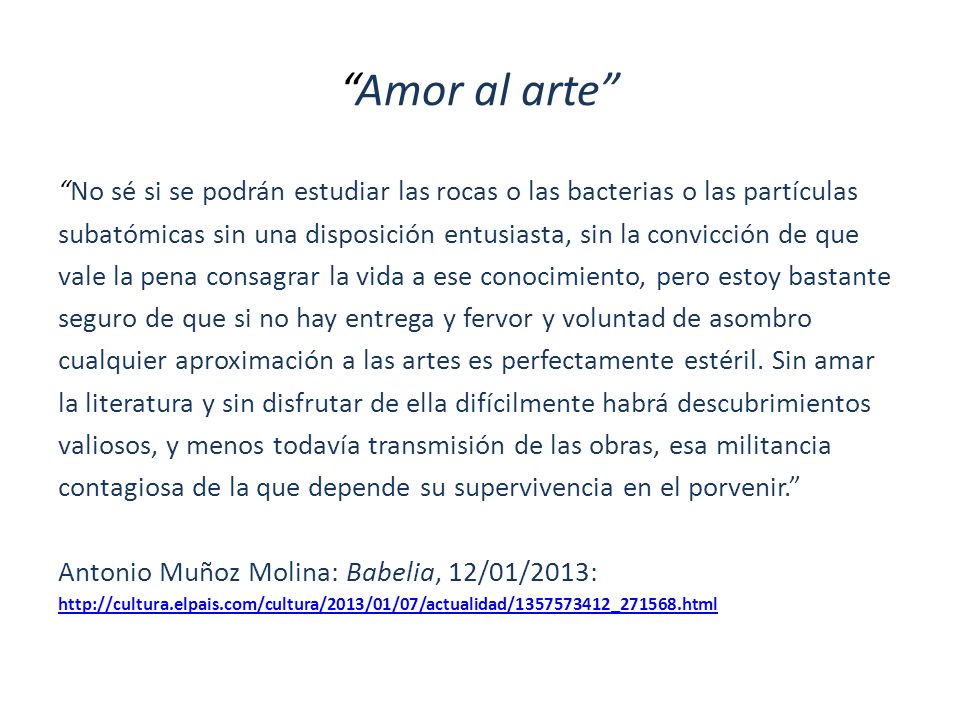 “Amor al arte”

“No sé si se podrán estudiar las rocas o las bacterias o las partículas subatómicas sin una disposición entusiasta, sin la convicción de que vale la pena consagrar la vida a ese conocimiento, pero estoy bastante seguro de que si no hay entrega y fervor y voluntad de asombro cualquier aproximación a las artes es perfectamente estéril. Sin amar la literatura y sin disfrutar de ella difícilmente habrá descubrimientos valiosos, y menos todavía transmisión de las obras, esa militancia contagiosa de la que depende su supervivencia en el porvenir.”

Antonio Muñoz Molina: Babelia, 12/01/2013:
http://cultura.elpais.com/cultura/2013/01/07/actualidad/1357573412_271568.html